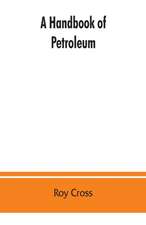 A Handbook of Petroleum

Roy Cross